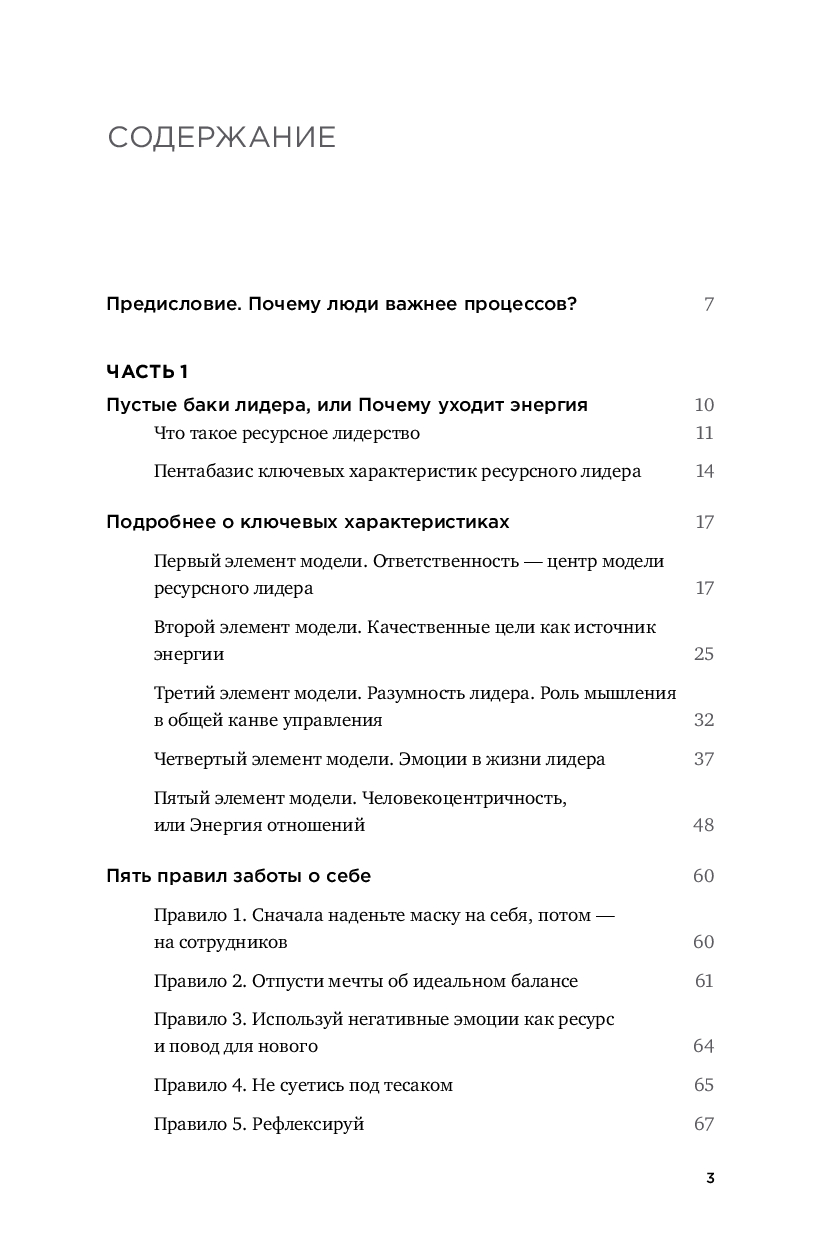 СОДЕРЖАНИЕ

Предисловие. Почему люди важнее процессов? 7

ЧАСТЬ 1

Пустые баки лидера, или Почему уходит энергия 10

Что такое ресурсное лидерство 11

Пентабазис ключевых характеристик ресурсного лидера 14

Подробнее о ключевых характеристиках 17

Первый элемент модели. Ответственность — центр модели ресурсного лидера 17

Второй элемент модели. Качественные цели как источник энергии 25

Третий элемент модели. Разумность лидера. Роль мышления в общей канве управления 32

Четвертый элемент модели. Эмоции в жизни лидера 37

Пятый элемент модели. Человекоцентричность, или Энергия отношений 48

Пять правил заботы о себе 60

Правило 1. Сначала наденьте маску на себя, потом — на сотрудников 60

Правило 2. Отпусти мечты об идеальном балансе 61

Правило 3. Используй негативные эмоции как ресурс и повод для нового 64

Правило 4. Не суетись под тесаком 65

Правило 5. Рефлексируй 67

3